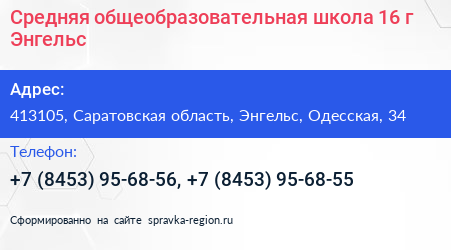 Средняя общеобразовательная школа 16 г Энгельс

Адрес:

413105, Саратовская область, Энгельс, Одесская, 34

Телефон:

+7 (8453) 95-68-56, +7 (8453) 95-68-55

Сформированно на сайте spravka-region.ru